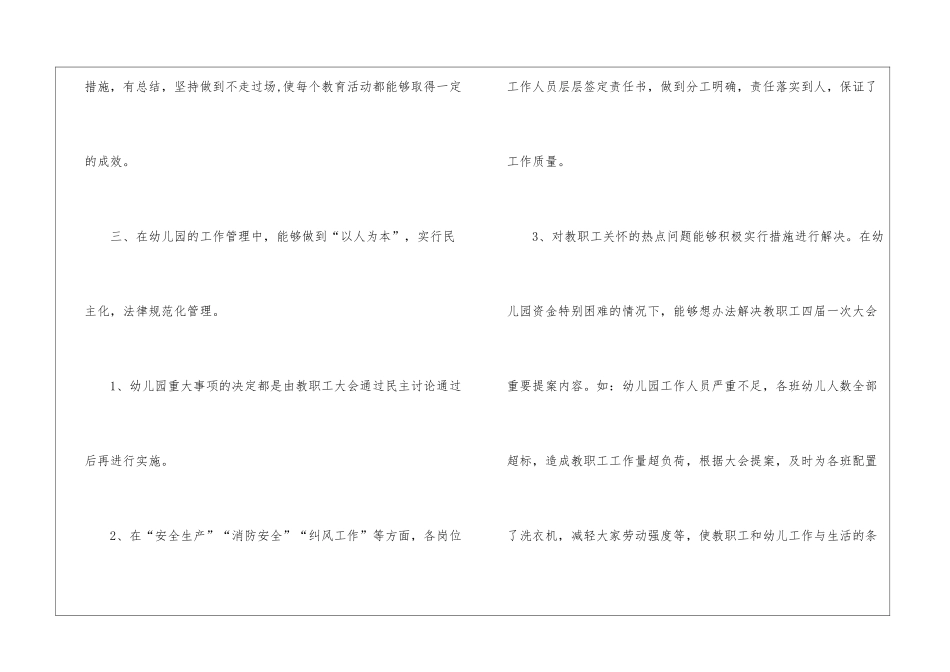 措施，有总结，坚持做到不走过场,使每个教育活动都能够取得一定的成效。

三、在幼儿园的工作管理中，能够做到“以人为本”，实行民主化，法律规范化管理。

1、幼儿园重大事项的决定都是由教职工大会通过民主讨论通过后再进行实施。

2、在“安全生产”“消防安全”“纠风工作”等方面，各岗位工作人员层层签定责任书，做到分工明确，责任落实到人，保证了工作质量。

3、对教职工关怀的热点问题能够积极实行措施进行解决。在幼儿园资金特别困难的情况下，能够想办法解决教职工四届一次大会重要提案内容。如：幼儿园工作人员严重不足，各班幼儿人数全部超标，造成教职工工作量超负荷，根据大会提案，及时为各班配置了洗衣机，减轻大家劳动强度等，使教职工和幼儿工作与生活的条